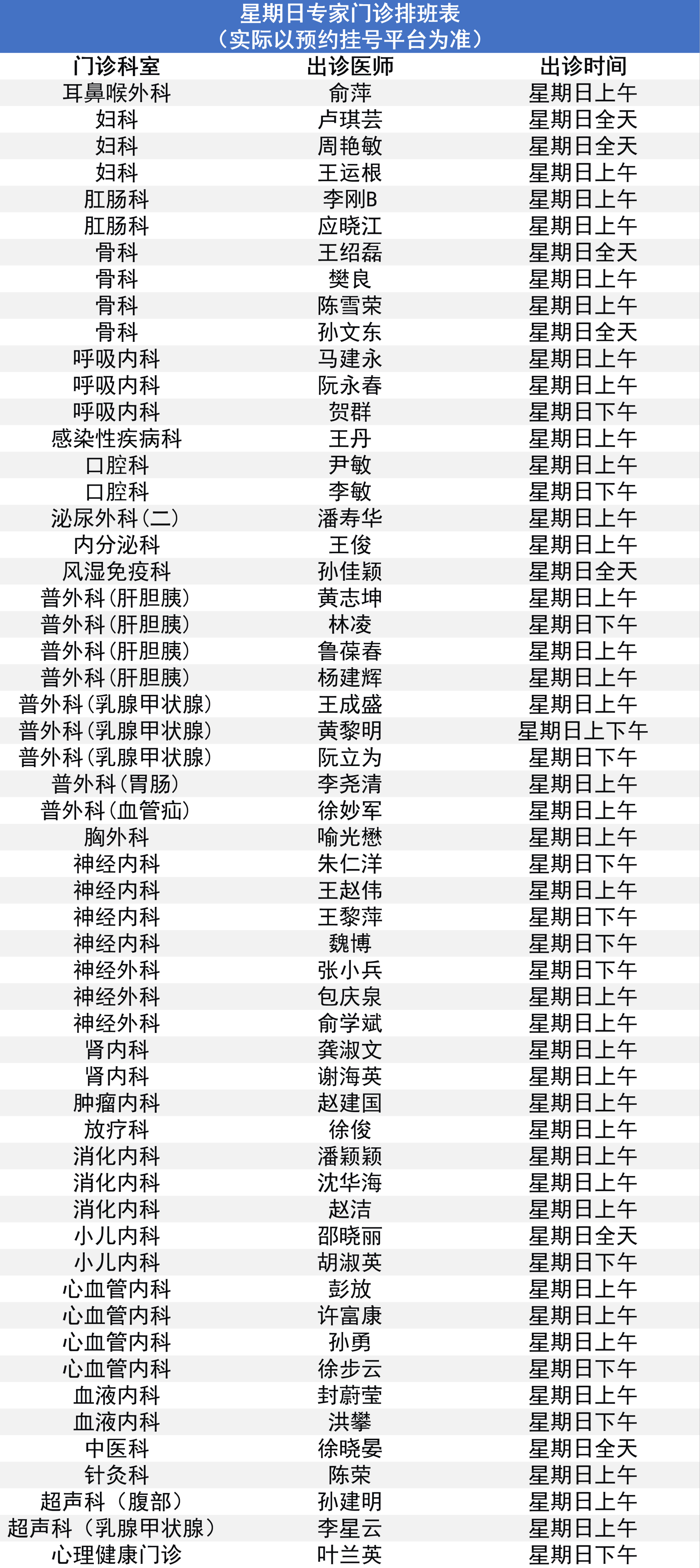 星期日专家门诊排班表
（实际以预约挂号平台为准）

| 门诊科室 | 出诊医师 | 出诊时间 |
|---|---|---|
| 耳鼻喉外科 | 俞萍 | 星期日上午 |
| 妇科 | 卢琪芸 | 星期日全天 |
| 妇科 | 周艳敏 | 星期日全天 |
| 妇科 | 王运根 | 星期日上午 |
| 肛肠科 | 李刚B | 星期日上午 |
| 肛肠科 | 应晓江 | 星期日上午 |
| 骨科 | 王绍磊 | 星期日全天 |
| 骨科 | 樊良 | 星期日上午 |
| 骨科 | 陈雪荣 | 星期日上午 |
| 骨科 | 孙文东 | 星期日全天 |
| 呼吸内科 | 马建永 | 星期日上午 |
| 呼吸内科 | 阮永春 | 星期日上午 |
| 呼吸内科 | 贺群 | 星期日下午 |
| 感染性疾病科 | 王丹 | 星期日上午 |
| 口腔科 | 尹敏 | 星期日上午 |
| 口腔科 | 李敏 | 星期日下午 |
| 泌尿外科（二） | 潘寿华 | 星期日上午 |
| 内分泌科 | 王俊 | 星期日上午 |
| 风湿免疫科 | 孙佳颖 | 星期日全天 |
| 普外科（肝胆胰） | 黄志坤 | 星期日上午 |
| 普外科（肝胆胰） | 林凌 | 星期日下午 |
| 普外科（肝胆胰） | 鲁葆春 | 星期日上午 |
| 普外科（肝胆胰） | 杨建辉 | 星期日上午 |
| 普外科（乳腺甲状腺） | 王成盛 | 星期日上午 |
| 普外科（乳腺甲状腺） | 黄黎明 | 星期日上下午 |
| 普外科（乳腺甲状腺） | 阮立为 | 星期日下午 |
| 普外科（胃肠） | 李尧清 | 星期日上午 |
| 普外科（血管疝） | 徐妙军 | 星期日上午 |
| 胸外科 | 喻光懋 | 星期日上午 |
| 神经内科 | 朱仁洋 | 星期日下午 |
| 神经内科 | 王赵伟 | 星期日上午 |
| 神经内科 | 王黎萍 | 星期日下午 |
| 神经内科 | 魏博 | 星期日下午 |
| 神经外科 | 张小兵 | 星期日下午 |
| 神经外科 | 包庆泉 | 星期日上午 |
| 神经外科 | 俞学斌 | 星期日上午 |
| 肾内科 | 龚淑文 | 星期日上午 |
| 肾内科 | 谢海英 | 星期日上午 |
| 肿瘤内科 | 赵建国 | 星期日上午 |
| 放疗科 | 徐俊 | 星期日上午 |
| 消化内科 | 潘颖颖 | 星期日上午 |
| 消化内科 | 沈华海 | 星期日上午 |
| 消化内科 | 赵洁 | 星期日上午 |
| 小儿内科 | 邵晓丽 | 星期日全天 |
| 小儿内科 | 胡淑英 | 星期日下午 |
| 心血管内科 | 彭放 | 星期日上午 |
| 心血管内科 | 许富康 | 星期日上午 |
| 心血管内科 | 孙勇 | 星期日上午 |
| 心血管内科 | 徐步云 | 星期日下午 |
| 血液内科 | 封蔚莹 | 星期日上午 |
| 血液内科 | 洪攀 | 星期日下午 |
| 中医科 | 徐晓晏 | 星期日全天 |
| 针灸科 | 陈荣 | 星期日上午 |
| 超声科（腹部） | 孙建明 | 星期日上午 |
| 超声科（乳腺甲状腺） | 李星云 | 星期日上午 |
| 心理健康门诊 | 叶兰英 | 星期日下午 |